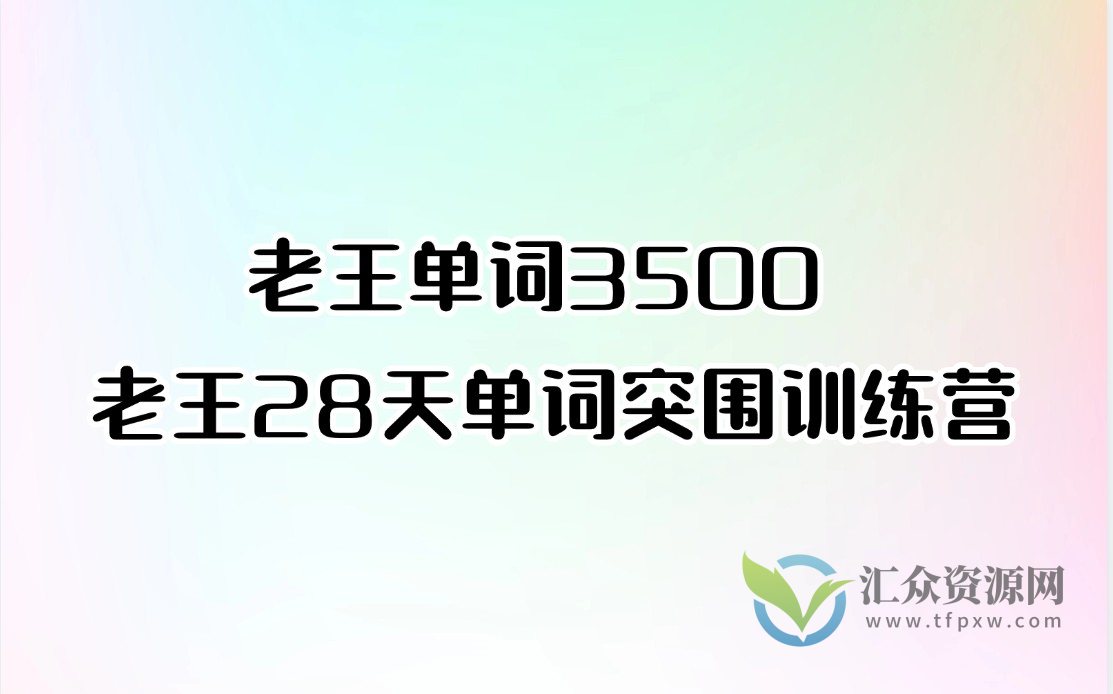 老王单词3500
老王28天单词突围训练营

汇众资源网
www.tfpxw.com